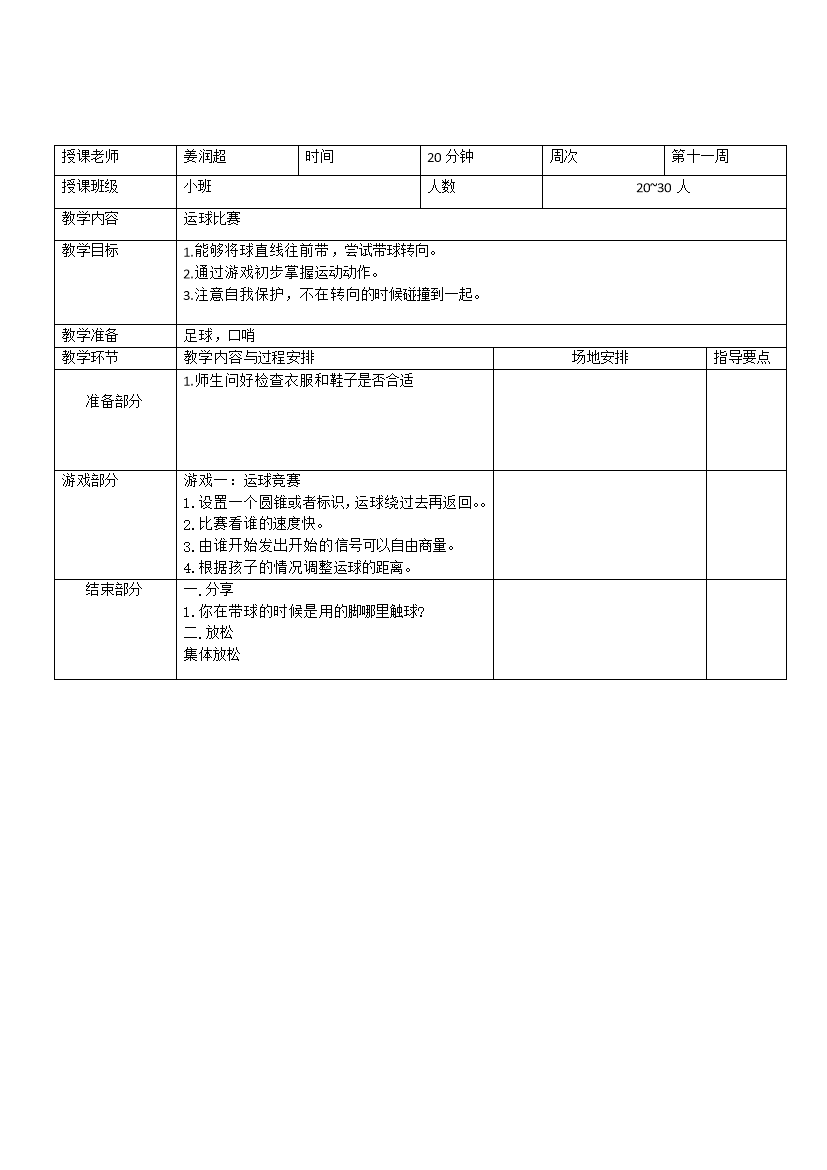 | 授课老师 | 姜润超 | 时间 | 20 分钟 | 周次 | 第十一周 |
|---|---|---|---|---|---|
| 授课班级 | 小班 | | 人数 | 20~30 人 | |
| 教学内容 | 运球比赛 | | | | |
| 教学目标 | 1.能够将球直线往前带，尝试带球转向。<br>2.通过游戏初步掌握运动动作。<br>3.注意自我保护，不在转向的时候碰撞到一起。 | | | | |
| 教学准备 | 足球，口哨 | | | | |

| 教学环节 | 教学内容与过程安排 | 场地安排 | 指导要点 |
|---|---|---|---|
| 准备部分 | 1.师生问好检查衣服和鞋子是否合适 | | |
| 游戏部分 | 游戏一：运球竞赛<br>1. 设置一个圆锥或者标识，运球绕过去再返回。。<br>2. 比赛看谁的速度快。<br>3. 由谁开始发出开始的信号可以自由商量。<br>4. 根据孩子的情况调整运球的距离。 | | |
| 结束部分 | 一. 分享<br>1. 你在带球的时候是用的脚哪里触球?<br>二. 放松<br>集体放松 | | |